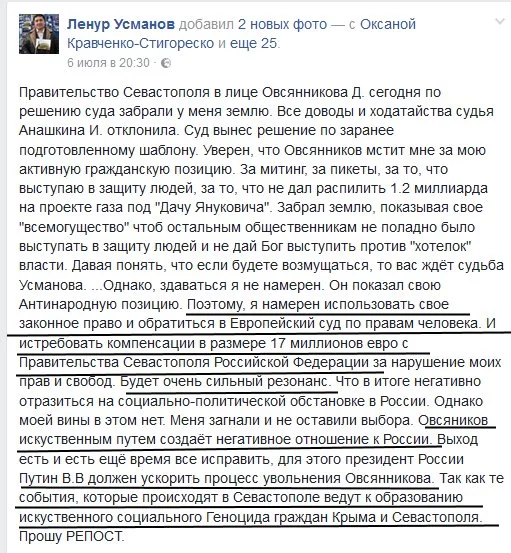 Ленур Усманов добавил 2 новых фото — с Оксаной Кравченко-Стигореско и еще 25.
6 июля в 20:30 ·

Правительство Севастополя в лице Овсянникова Д. сегодня по решению суда забрали у меня землю. Все доводы и ходатайства судья Анашкина И. отклонила. Суд вынес решение по заранее подготовленному шаблону. Уверен, что Овсянников мстит мне за мою активную гражданскую позицию. За митинг, за пикеты, за то, что выступаю в защиту людей, за то, что не дал распилить 1.2 миллиарда на проекте газа под "Дачу Януковича". Забрал землю, показывая свое "всемогущество" чтоб остальным общественникам не поладно было выступать в защиту людей и не дай Бог выступить против "хотелок" власти. Давая понять, что если будете возмущаться, то вас ждёт судьба Усманова. ...Однако, здаваться я не намерен. Он показал свою Антинародную позицию. Поэтому, я намерен использовать свое законное право и обратиться в Европейский суд по правам человека. И истребовать компенсации в размере 17 миллионов евро с Правительства Севастополя Российской Федерации за нарушение моих прав и свобод. Будет очень сильный резонанс. Что в итоге негативно отразиться на социально-политической обстановке в России. Однако моей вины в этом нет. Меня загнали и не оставили выбора. Овсяников искуственным путем создаёт негативное отношение к России. Выход есть и есть ещё время все исправить, для этого президент России Путин В.В должен ускорить процесс увольнения Овсянникова. Так как те события, которые происходят в Севастополе ведут к образованию искуственного социального Геноцида граждан Крыма и Севастополя. Прошу РЕПОСТ.